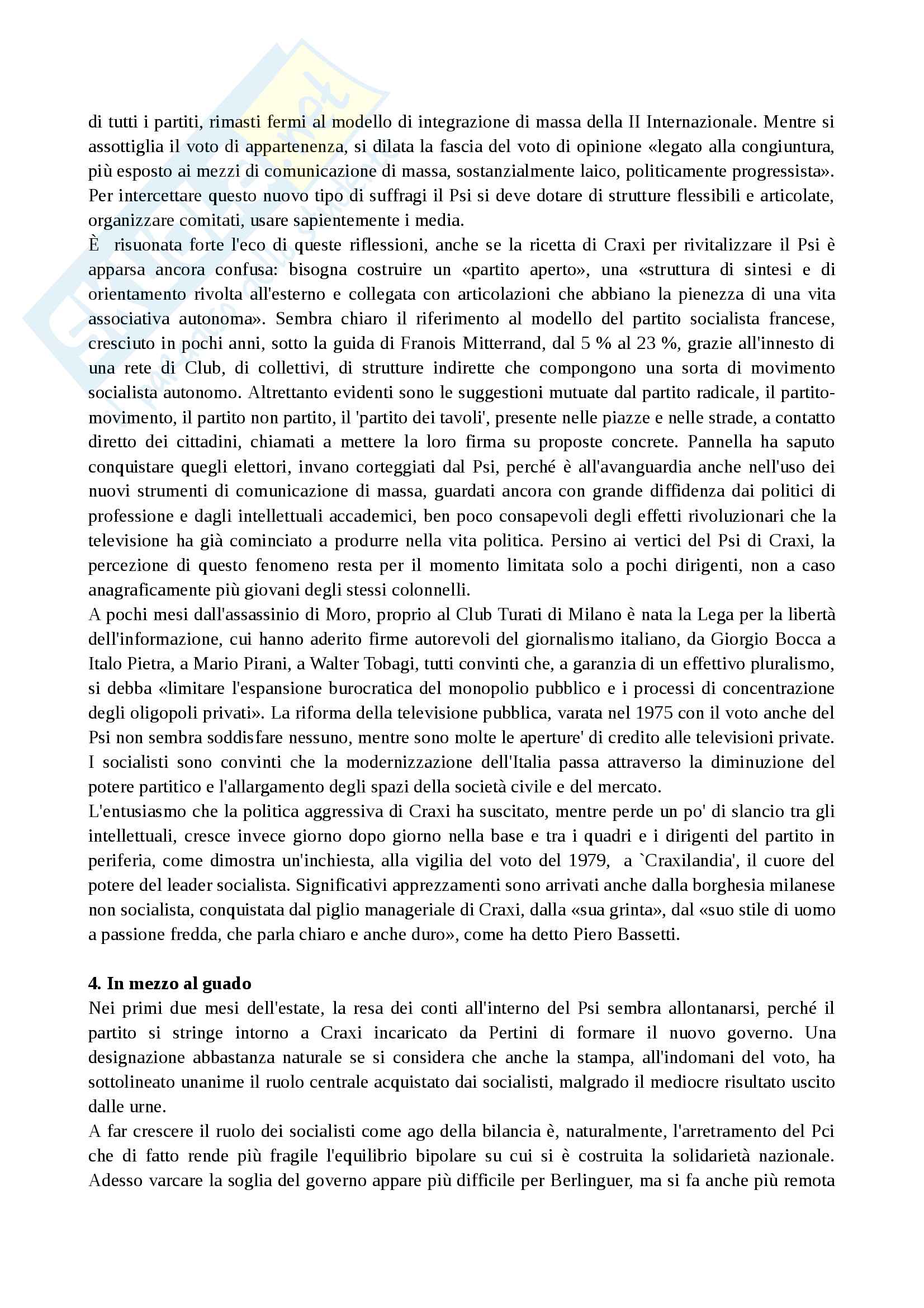 di tutti i partiti, rimasti fermi al modello di integrazione di massa della II Internazionale. Mentre si assottiglia il voto di appartenenza, si dilata la fascia del voto di opinione «legato alla congiuntura, più esposto ai mezzi di comunicazione di massa, sostanzialmente laico, politicamente progressista». Per intercettare questo nuovo tipo di suffragi il Psi si deve dotare di strutture flessibili e articolate, organizzare comitati, usare sapientemente i media.
È risuonata forte l'eco di queste riflessioni, anche se la ricetta di Craxi per rivitalizzare il Psi è apparsa ancora confusa: bisogna costruire un «partito aperto», una «struttura di sintesi e di orientamento rivolta all'esterno e collegata con articolazioni che abbiano la pienezza di una vita associativa autonoma». Sembra chiaro il riferimento al modello del partito socialista francese, cresciuto in pochi anni, sotto la guida di Franois Mitterrand, dal 5 % al 23 %, grazie all'innesto di una rete di Club, di collettivi, di strutture indirette che compongono una sorta di movimento socialista autonomo. Altrettanto evidenti sono le suggestioni mutuate dal partito radicale, il partito-movimento, il partito non partito, il 'partito dei tavoli', presente nelle piazze e nelle strade, a contatto diretto dei cittadini, chiamati a mettere la loro firma su proposte concrete. Pannella ha saputo conquistare quegli elettori, invano corteggiati dal Psi, perché è all'avanguardia anche nell'uso dei nuovi strumenti di comunicazione di massa, guardati ancora con grande diffidenza dai politici di professione e dagli intellettuali accademici, ben poco consapevoli degli effetti rivoluzionari che la televisione ha già cominciato a produrre nella vita politica. Persino ai vertici del Psi di Craxi, la percezione di questo fenomeno resta per il momento limitata solo a pochi dirigenti, non a caso anagraficamente più giovani degli stessi colonnelli.
A pochi mesi dall'assassinio di Moro, proprio al Club Turati di Milano è nata la Lega per la libertà dell'informazione, cui hanno aderito firme autorevoli del giornalismo italiano, da Giorgio Bocca a Italo Pietra, a Mario Pirani, a Walter Tobagi, tutti convinti che, a garanzia di un effettivo pluralismo, si debba «limitare l'espansione burocratica del monopolio pubblico e i processi di concentrazione degli oligopoli privati». La riforma della televisione pubblica, varata nel 1975 con il voto anche del Psi non sembra soddisfare nessuno, mentre sono molte le aperture' di credito alle televisioni private. I socialisti sono convinti che la modernizzazione dell'Italia passa attraverso la diminuzione del potere partitico e l'allargamento degli spazi della società civile e del mercato.
L'entusiasmo che la politica aggressiva di Craxi ha suscitato, mentre perde un po' di slancio tra gli intellettuali, cresce invece giorno dopo giorno nella base e tra i quadri e i dirigenti del partito in periferia, come dimostra un'inchiesta, alla vigilia del voto del 1979, a `Craxilandia', il cuore del potere del leader socialista. Significativi apprezzamenti sono arrivati anche dalla borghesia milanese non socialista, conquistata dal piglio manageriale di Craxi, dalla «sua grinta», dal «suo stile di uomo a passione fredda, che parla chiaro e anche duro», come ha detto Piero Bassetti.

4. In mezzo al guado
Nei primi due mesi dell'estate, la resa dei conti all'interno del Psi sembra allontanarsi, perché il partito si stringe intorno a Craxi incaricato da Pertini di formare il nuovo governo. Una designazione abbastanza naturale se si considera che anche la stampa, all'indomani del voto, ha sottolineato unanime il ruolo centrale acquistato dai socialisti, malgrado il mediocre risultato uscito dalle urne.
A far crescere il ruolo dei socialisti come ago della bilancia è, naturalmente, l'arretramento del Pci che di fatto rende più fragile l'equilibrio bipolare su cui si è costruita la solidarietà nazionale. Adesso varcare la soglia del governo appare più difficile per Berlinguer, ma si fa anche più remota